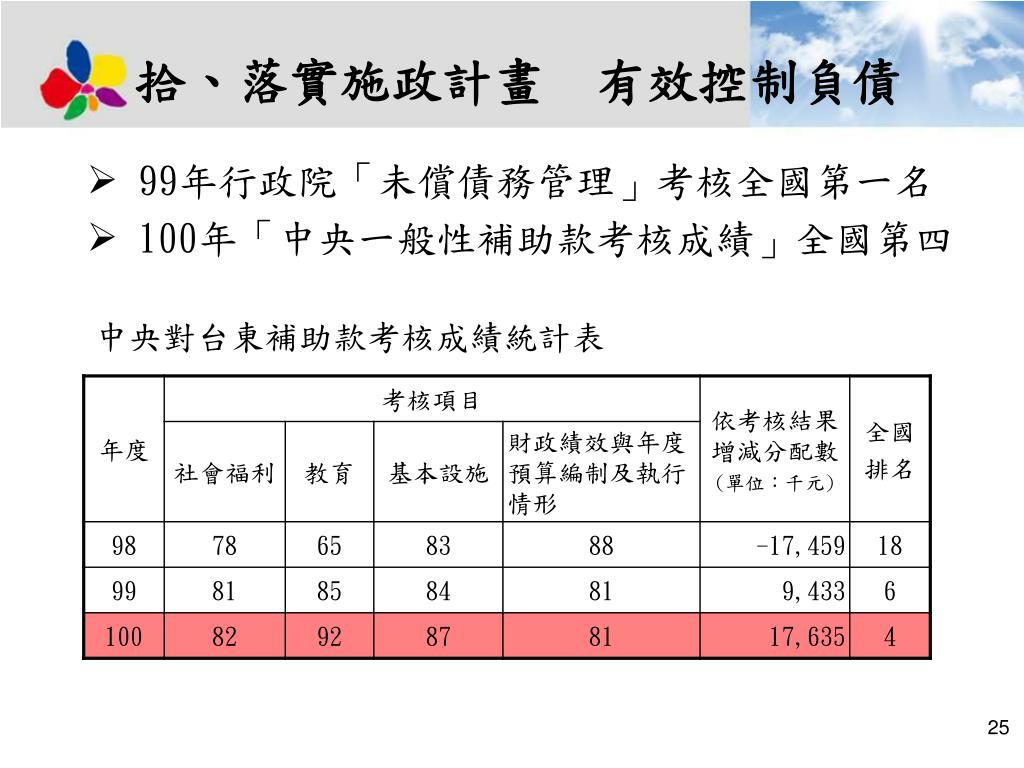 拾、落實施政計畫　有效控制負債

➢ 99年行政院「未償債務管理」考核全國第一名
➢ 100年「中央一般性補助款考核成績」全國第四

中央對台東補助款考核成績統計表

| 年度 | 考核項目 | | | | 依考核結果增減分配數（單位：千元） | 全國排名 |
|---|---|---|---|---|---|---|
| | 社會福利 | 教育 | 基本設施 | 財政績效與年度預算編制及執行情形 | | |
| 98 | 78 | 65 | 83 | 88 | -17,459 | 18 |
| 99 | 81 | 85 | 84 | 81 | 9,433 | 6 |
| 100 | 82 | 92 | 87 | 81 | 17,635 | 4 |

25